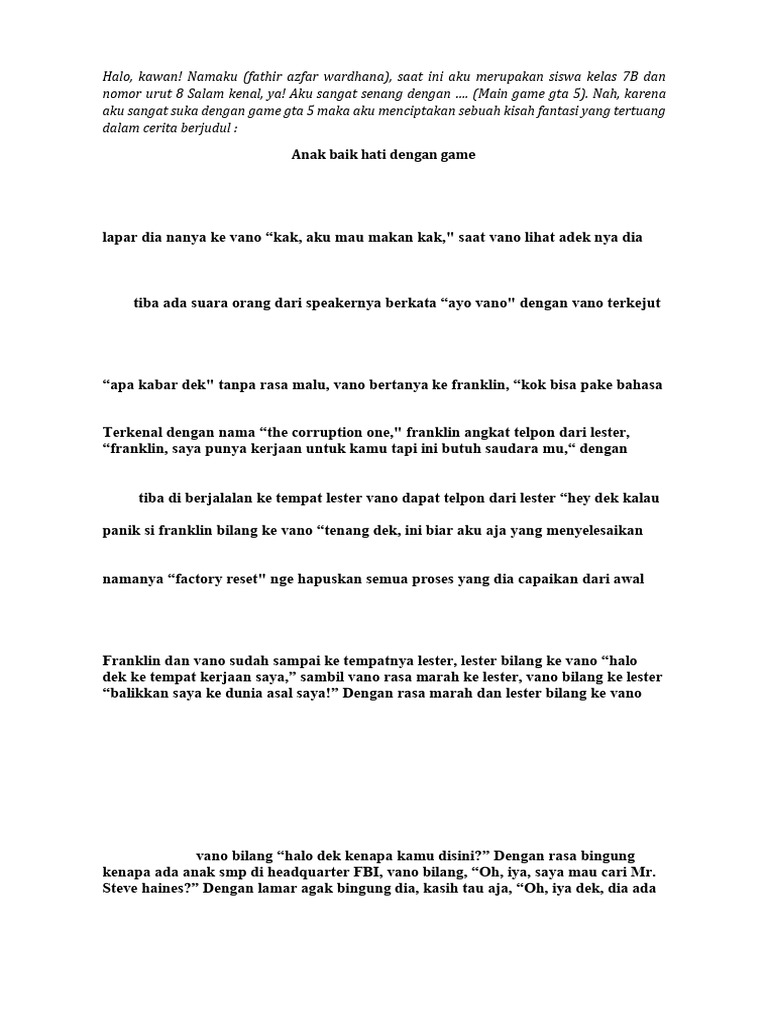 Halo, kawan! Namaku (fathir azfar wardhana), saat ini aku merupakan siswa kelas 7B dan nomor urut 8 Salam kenal, ya! Aku sangat senang dengan .... (Main game gta 5). Nah, karena aku sangat suka dengan game gta 5 maka aku menciptakan sebuah kisah fantasi yang tertuang dalam cerita berjudul :

Anak baik hati dengan game

lapar dia nanya ke vano “kak, aku mau makan kak," saat vano lihat adek nya dia

tiba ada suara orang dari speakernya berkata “ayo vano" dengan vano terkejut

“apa kabar dek" tanpa rasa malu, vano bertanya ke franklin, “kok bisa pake bahasa

Terkenal dengan nama “the corruption one," franklin angkat telpon dari lester, “franklin, saya punya kerjaan untuk kamu tapi ini butuh saudara mu,“ dengan

tiba di berjalalan ke tempat lester vano dapat telpon dari lester “hey dek kalau

panik si franklin bilang ke vano “tenang dek, ini biar aku aja yang menyelesaikan

namanya “factory reset" nge hapuskan semua proses yang dia capaikan dari awal

Franklin dan vano sudah sampai ke tempatnya lester, lester bilang ke vano “halo dek ke tempat kerjaan saya,” sambil vano rasa marah ke lester, vano bilang ke lester “balikkan saya ke dunia asal saya!” Dengan rasa marah dan lester bilang ke vano

vano bilang “halo dek kenapa kamu disini?” Dengan rasa bingung kenapa ada anak smp di headquarter FBI, vano bilang, “Oh, iya, saya mau cari Mr. Steve haines?” Dengan lamar agak bingung dia, kasih tau aja, “Oh, iya dek, dia ada